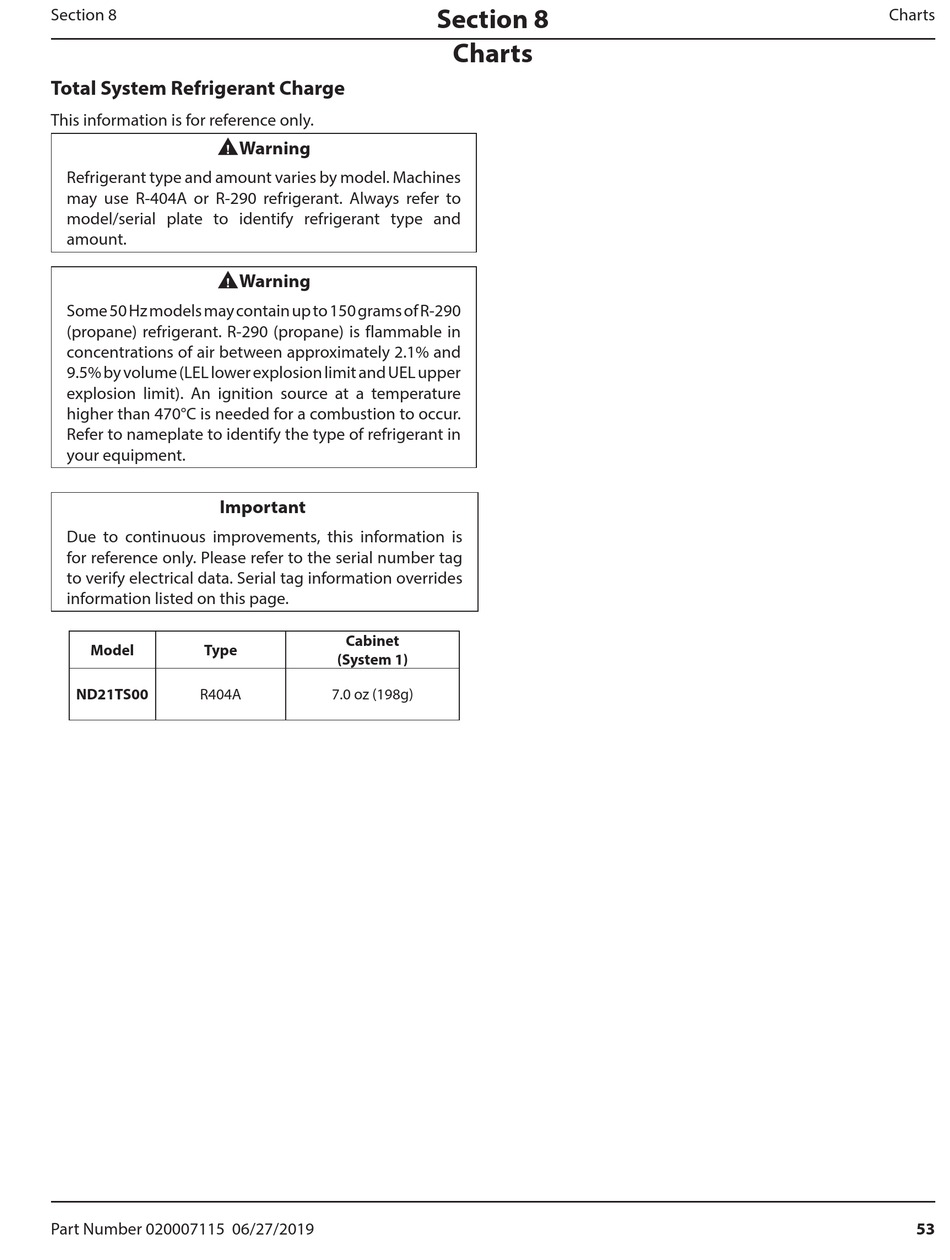 Section 8

Section 8

Charts

Charts

Total System Refrigerant Charge

This information is for reference only.

Warning

Refrigerant type and amount varies by model. Machines may use R-404A or R-290 refrigerant. Always refer to model/serial plate to identify refrigerant type and amount.

Warning

Some 50 Hz models may contain up to 150 grams of R-290 (propane) refrigerant. R-290 (propane) is flammable in concentrations of air between approximately 2.1% and 9.5% by volume (LEL lower explosion limit and UEL upper explosion limit). An ignition source at a temperature higher than 470°C is needed for a combustion to occur. Refer to nameplate to identify the type of refrigerant in your equipment.

Important

Due to continuous improvements, this information is for reference only. Please refer to the serial number tag to verify electrical data. Serial tag information overrides information listed on this page.

| Model | Type | Cabinet (System 1) |
|---|---|---|
| ND21TS00 | R404A | 7.0 oz (198g) |

Part Number 020007115 06/27/2019

53